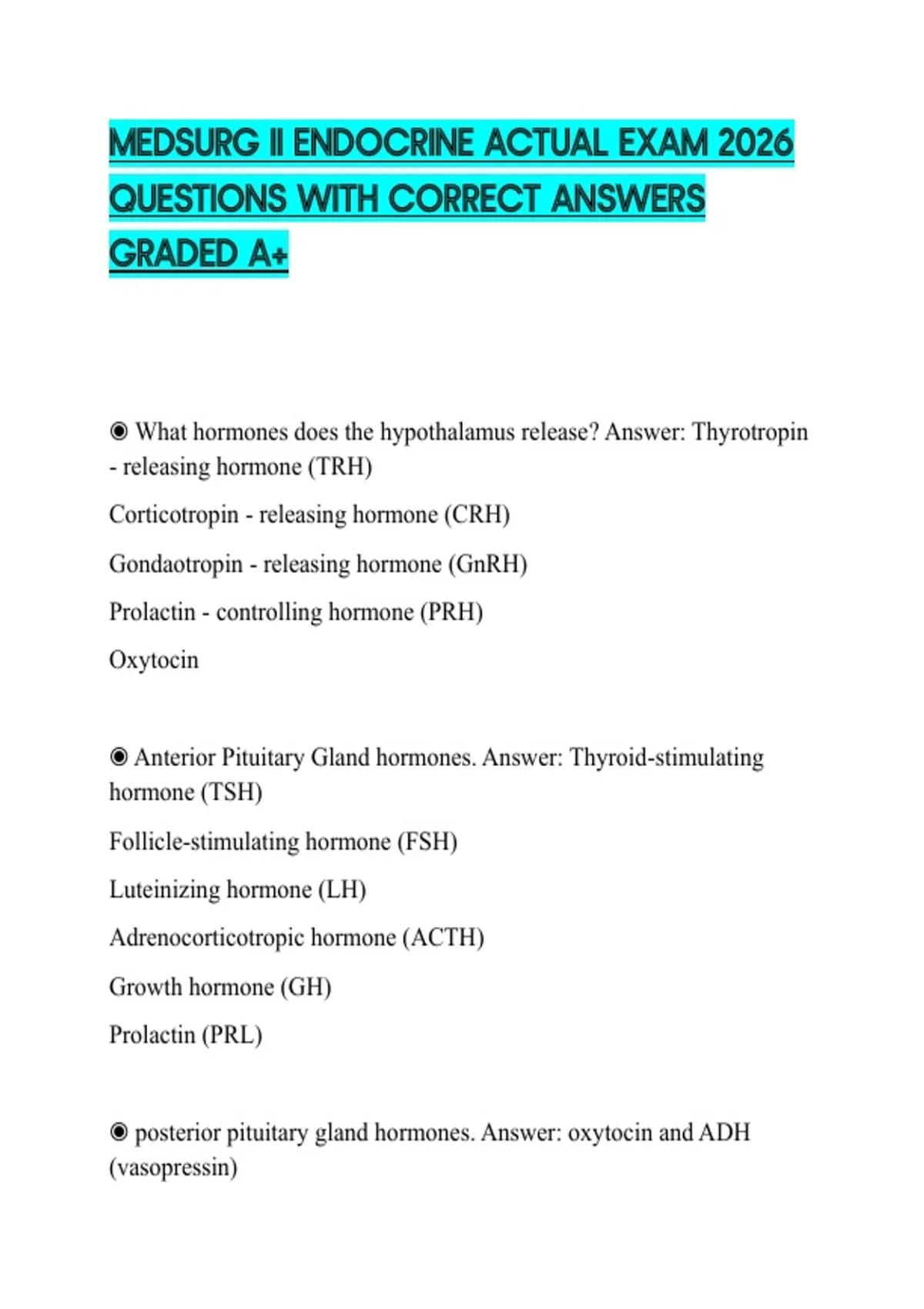 MEDSURG II ENDOCRINE ACTUAL EXAM 2026 QUESTIONS WITH CORRECT ANSWERS GRADED A+

◉ What hormones does the hypothalamus release? Answer: Thyrotropin - releasing hormone (TRH)

Corticotropin - releasing hormone (CRH)

Gondaotropin - releasing hormone (GnRH)

Prolactin - controlling hormone (PRH)

Oxytocin

◉ Anterior Pituitary Gland hormones. Answer: Thyroid-stimulating hormone (TSH)

Follicle-stimulating hormone (FSH)

Luteinizing hormone (LH)

Adrenocorticotropic hormone (ACTH)

Growth hormone (GH)

Prolactin (PRL)

◉ posterior pituitary gland hormones. Answer: oxytocin and ADH (vasopressin)